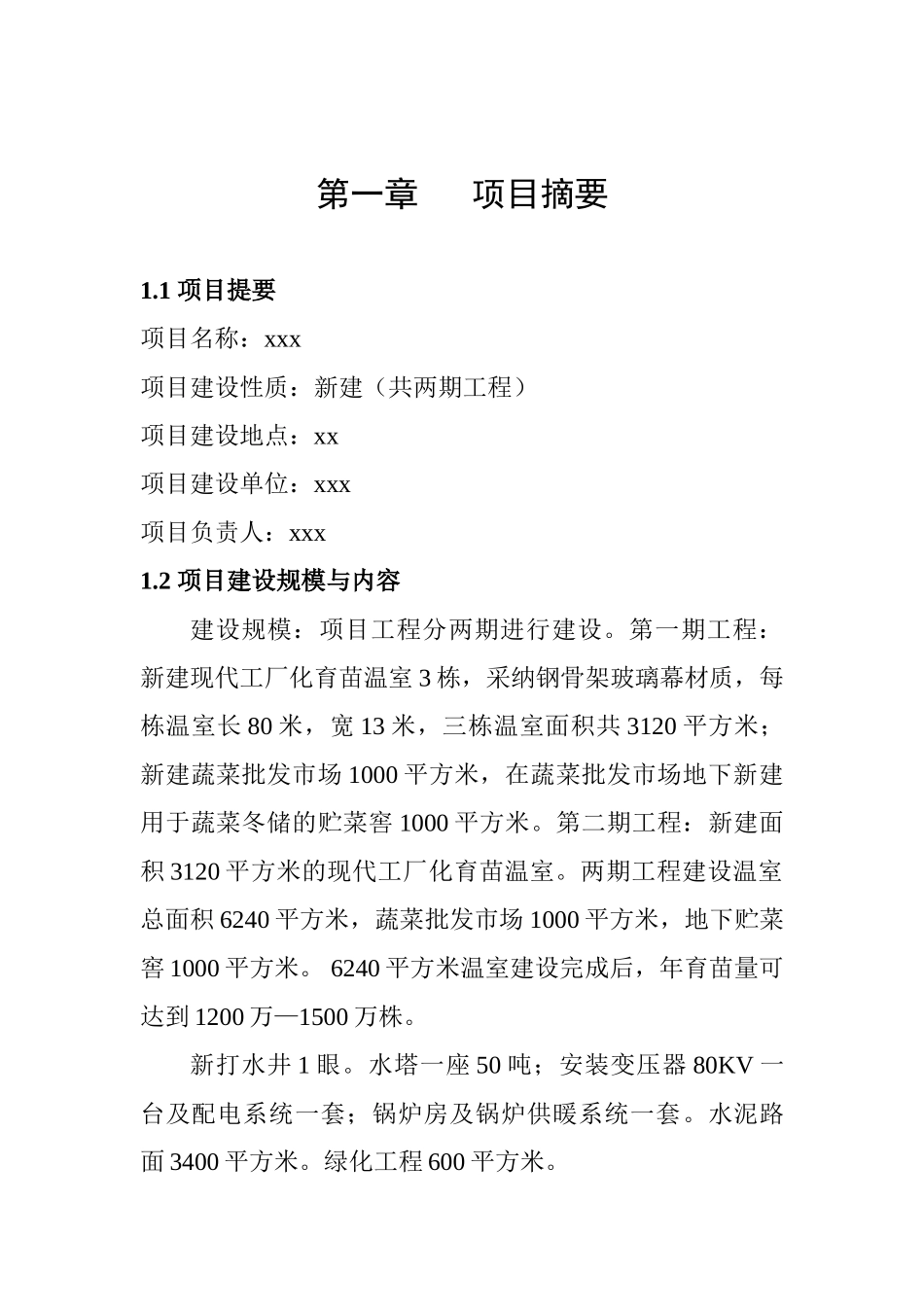 第一章　　项目摘要

1.1 项目提要

项目名称：xxx

项目建设性质：新建（共两期工程）

项目建设地点：xx

项目建设单位：xxx

项目负责人：xxx

1.2 项目建设规模与内容

建设规模：项目工程分两期进行建设。第一期工程：新建现代工厂化育苗温室 3 栋，采纳钢骨架玻璃幕材质，每栋温室长 80 米，宽 13 米，三栋温室面积共 3120 平方米；新建蔬菜批发市场 1000 平方米，在蔬菜批发市场地下新建用于蔬菜冬储的贮菜窖 1000 平方米。第二期工程：新建面积 3120 平方米的现代工厂化育苗温室。两期工程建设温室总面积 6240 平方米，蔬菜批发市场 1000 平方米，地下贮菜窖 1000 平方米。 6240 平方米温室建设完成后，年育苗量可达到 1200 万—1500 万株。

新打水井 1 眼。水塔一座 50 吨；安装变压器 80KV 一台及配电系统一套；锅炉房及锅炉供暖系统一套。水泥路面 3400 平方米。绿化工程 600 平方米。